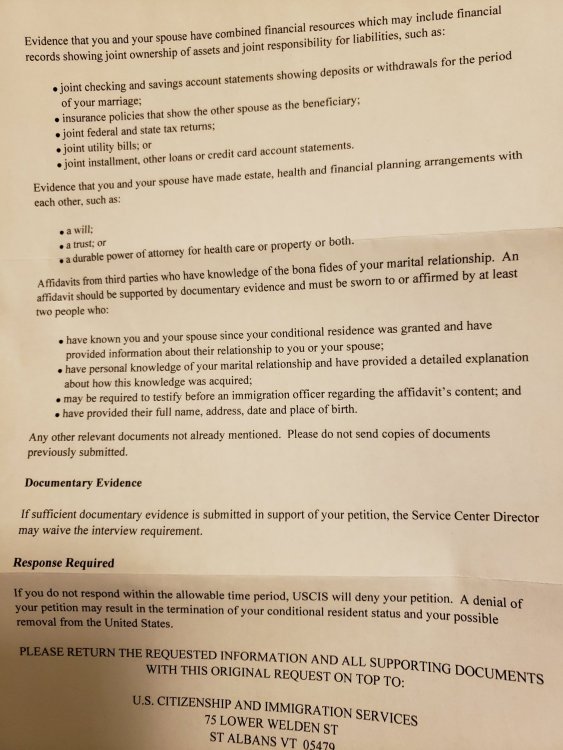 Evidence that you and your spouse have combined financial resources which may include financial records showing joint ownership of assets and joint responsibility for liabilities, such as:

• joint checking and savings account statements showing deposits or withdrawals for the period of your marriage;
• insurance policies that show the other spouse as the beneficiary;
• joint federal and state tax returns;
• joint utility bills; or
• joint installment, other loans or credit card account statements.

Evidence that you and your spouse have made estate, health and financial planning arrangements with each other, such as:

• a will;
• a trust; or
• a durable power of attorney for health care or property or both.

Affidavits from third parties who have knowledge of the bona fides of your marital relationship. An affidavit should be supported by documentary evidence and must be sworn to or affirmed by at least two people who:

• have known you and your spouse since your conditional residence was granted and have provided information about their relationship to you or your spouse;
• have personal knowledge of your marital relationship and have provided a detailed explanation about how this knowledge was acquired;
• may be required to testify before an immigration officer regarding the affidavit's content; and
• have provided their full name, address, date and place of birth.

Any other relevant documents not already mentioned. Please do not send copies of documents previously submitted.

Documentary Evidence

If sufficient documentary evidence is submitted in support of your petition, the Service Center Director may waive the interview requirement.

Response Required

If you do not respond within the allowable time period, USCIS will deny your petition. A denial of your petition may result in the termination of your conditional resident status and your possible removal from the United States.

PLEASE RETURN THE REQUESTED INFORMATION AND ALL SUPPORTING DOCUMENTS WITH THIS ORIGINAL REQUEST ON TOP TO:

U.S. CITIZENSHIP AND IMMIGRATION SERVICES
75 LOWER WELDEN ST
ST ALBANS VT 05479